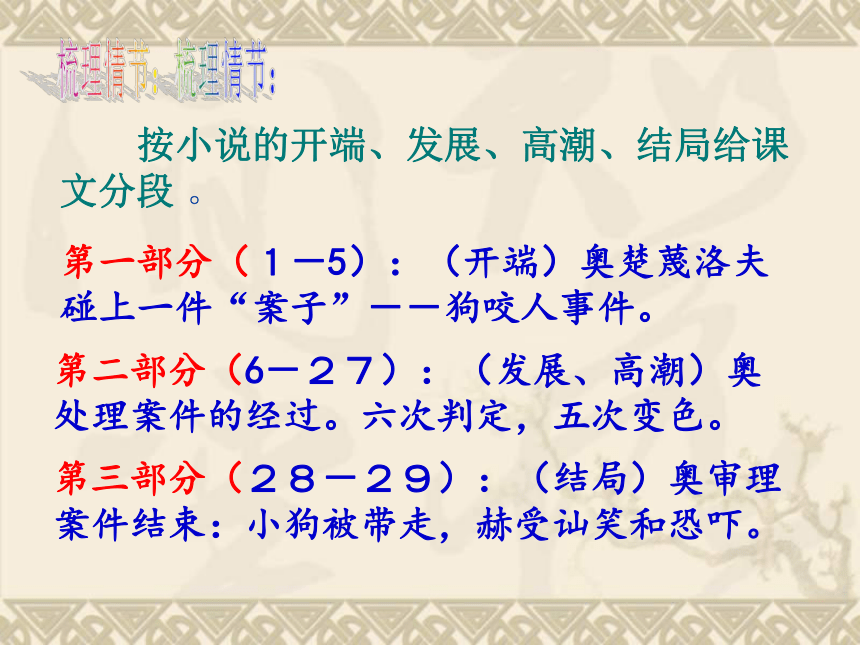 梳理情节：梳理情节：

按小说的开端、发展、高潮、结局给课文分段 。

第一部分（１—5）：（开端）奥楚蔑洛夫碰上一件“案子”——狗咬人事件。

第二部分（6—２７）：（发展、高潮）奥处理案件的经过。六次判定，五次变色。

第三部分（２８—２９）：（结局）奥审理案件结束：小狗被带走，赫受讪笑和恐吓。